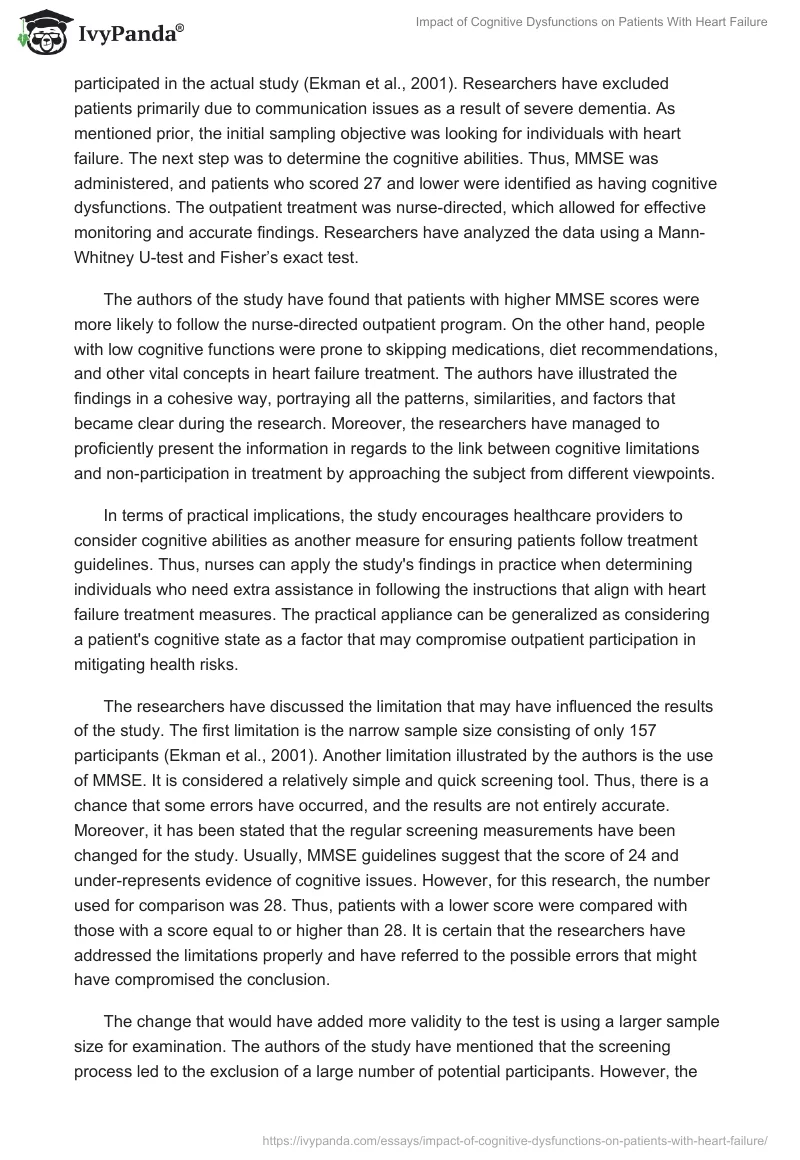 IvyPanda®

Impact of Cognitive Dysfunctions on Patients With Heart Failure

participated in the actual study (Ekman et al., 2001). Researchers have excluded patients primarily due to communication issues as a result of severe dementia. As mentioned prior, the initial sampling objective was looking for individuals with heart failure. The next step was to determine the cognitive abilities. Thus, MMSE was administered, and patients who scored 27 and lower were identified as having cognitive dysfunctions. The outpatient treatment was nurse-directed, which allowed for effective monitoring and accurate findings. Researchers have analyzed the data using a Mann-Whitney U-test and Fisher's exact test.

The authors of the study have found that patients with higher MMSE scores were more likely to follow the nurse-directed outpatient program. On the other hand, people with low cognitive functions were prone to skipping medications, diet recommendations, and other vital concepts in heart failure treatment. The authors have illustrated the findings in a cohesive way, portraying all the patterns, similarities, and factors that became clear during the research. Moreover, the researchers have managed to proficiently present the information in regards to the link between cognitive limitations and non-participation in treatment by approaching the subject from different viewpoints.

In terms of practical implications, the study encourages healthcare providers to consider cognitive abilities as another measure for ensuring patients follow treatment guidelines. Thus, nurses can apply the study's findings in practice when determining individuals who need extra assistance in following the instructions that align with heart failure treatment measures. The practical appliance can be generalized as considering a patient's cognitive state as a factor that may compromise outpatient participation in mitigating health risks.

The researchers have discussed the limitation that may have influenced the results of the study. The first limitation is the narrow sample size consisting of only 157 participants (Ekman et al., 2001). Another limitation illustrated by the authors is the use of MMSE. It is considered a relatively simple and quick screening tool. Thus, there is a chance that some errors have occurred, and the results are not entirely accurate. Moreover, it has been stated that the regular screening measurements have been changed for the study. Usually, MMSE guidelines suggest that the score of 24 and under-represents evidence of cognitive issues. However, for this research, the number used for comparison was 28. Thus, patients with a lower score were compared with those with a score equal to or higher than 28. It is certain that the researchers have addressed the limitations properly and have referred to the possible errors that might have compromised the conclusion.

The change that would have added more validity to the test is using a larger sample size for examination. The authors of the study have mentioned that the screening process led to the exclusion of a large number of potential participants. However, the

https://ivypanda.com/essays/impact-of-cognitive-dysfunctions-on-patients-with-heart-failure/